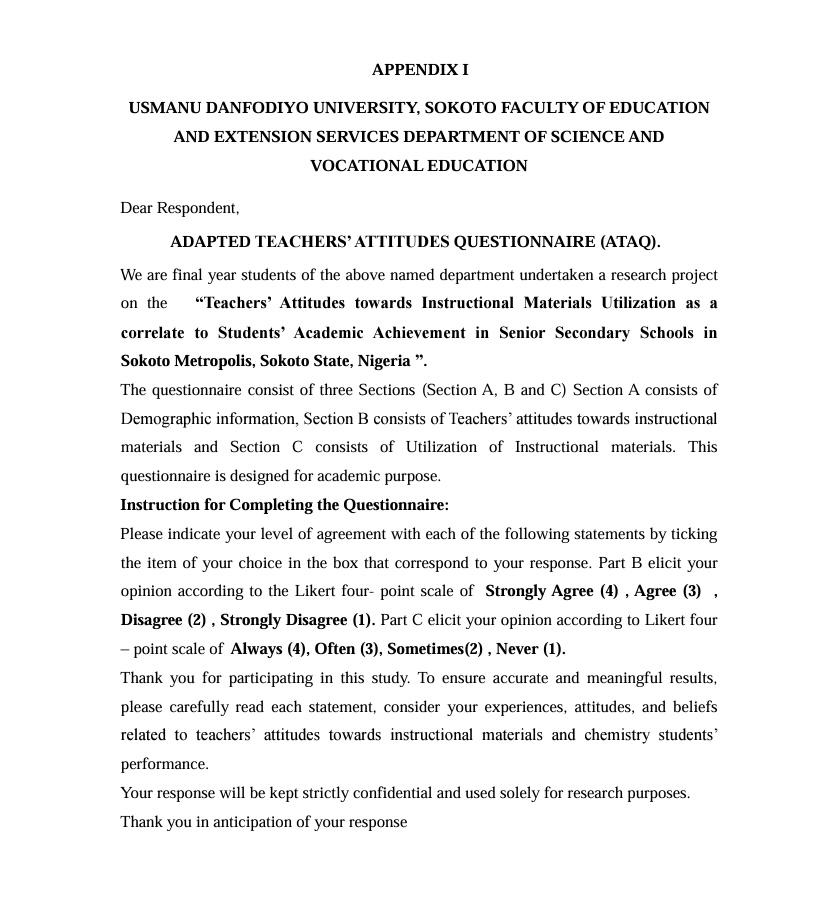 APPENDIX I

USMANU DANFODIYO UNIVERSITY, SOKOTO FACULTY OF EDUCATION AND EXTENSION SERVICES DEPARTMENT OF SCIENCE AND VOCATIONAL EDUCATION

Dear Respondent,

ADAPTED TEACHERS' ATTITUDES QUESTIONNAIRE (ATAQ).

We are final year students of the above named department undertaken a research project on the "Teachers' Attitudes towards Instructional Materials Utilization as a correlate to Students' Academic Achievement in Senior Secondary Schools in Sokoto Metropolis, Sokoto State, Nigeria ".

The questionnaire consist of three Sections (Section A, B and C) Section A consists of Demographic information, Section B consists of Teachers' attitudes towards instructional materials and Section C consists of Utilization of Instructional materials. This questionnaire is designed for academic purpose.

Instruction for Completing the Questionnaire:

Please indicate your level of agreement with each of the following statements by ticking the item of your choice in the box that correspond to your response. Part B elicit your opinion according to the Likert four- point scale of Strongly Agree (4) , Agree (3) , Disagree (2) , Strongly Disagree (1). Part C elicit your opinion according to Likert four – point scale of Always (4), Often (3), Sometimes(2) , Never (1).

Thank you for participating in this study. To ensure accurate and meaningful results, please carefully read each statement, consider your experiences, attitudes, and beliefs related to teachers' attitudes towards instructional materials and chemistry students' performance.

Your response will be kept strictly confidential and used solely for research purposes.

Thank you in anticipation of your response